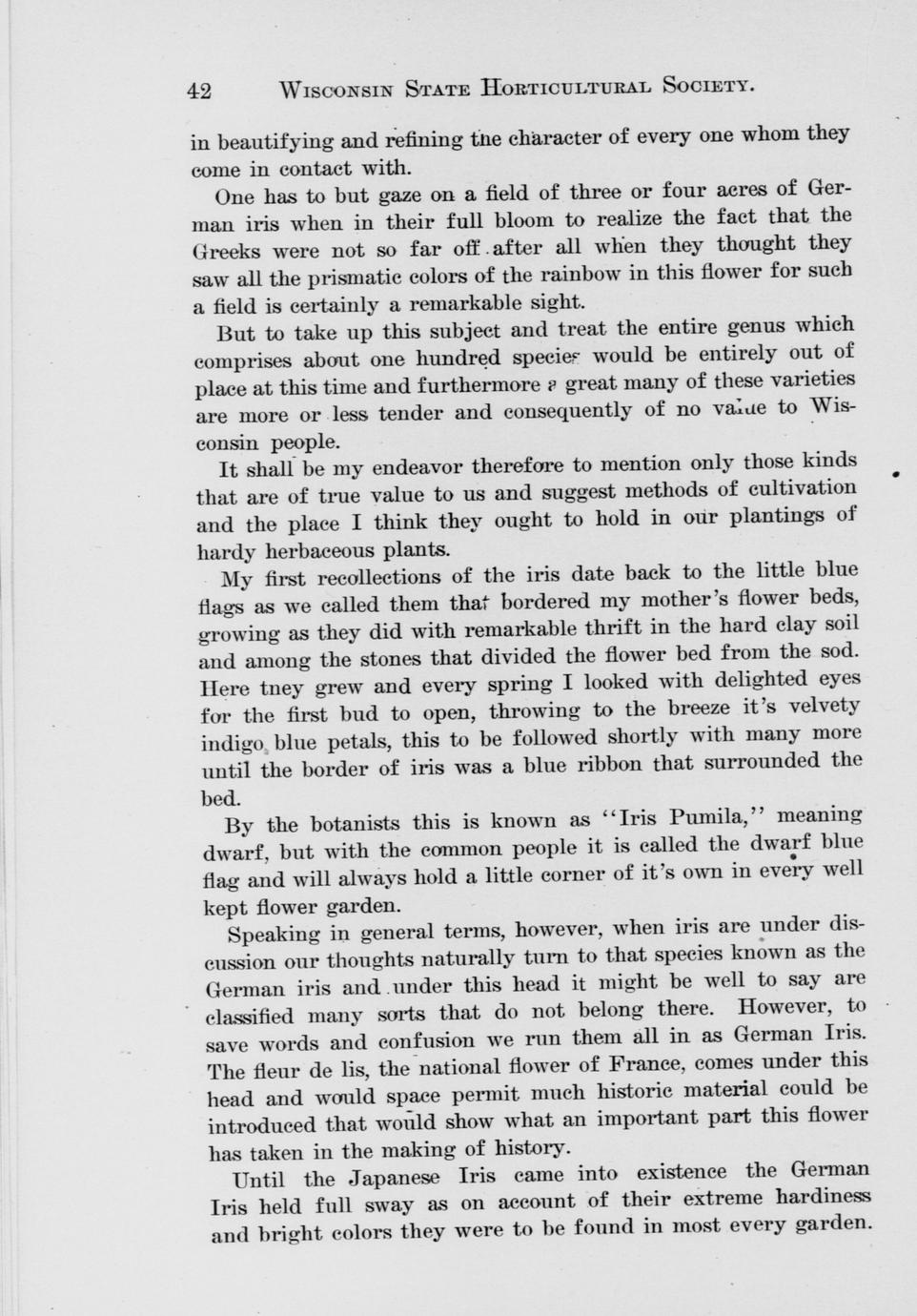 42 WISCONSIN STATE HORTICULTURAL SOCIETY.

in beautifying and refining the character of every one whom they come in contact with.

One has to but gaze on a field of three or four acres of German iris when in their full bloom to realize the fact that the Greeks were not so far off after all when they thought they saw all the prismatic colors of the rainbow in this flower for such a field is certainly a remarkable sight.

But to take up this subject and treat the entire genus which comprises about one hundred species would be entirely out of place at this time and furthermore a great many of these varieties are more or less tender and consequently of no value to Wisconsin people.

It shall be my endeavor therefore to mention only those kinds that are of true value to us and suggest methods of cultivation and the place I think they ought to hold in our plantings of hardy herbaceous plants.

My first recollections of the iris date back to the little blue flags as we called them that bordered my mother's flower beds, growing as they did with remarkable thrift in the hard clay soil and among the stones that divided the flower bed from the sod. Here tney grew and every spring I looked with delighted eyes for the first bud to open, throwing to the breeze it's velvety indigo blue petals, this to be followed shortly with many more until the border of iris was a blue ribbon that surrounded the bed.

By the botanists this is known as "Iris Pumila," meaning dwarf, but with the common people it is called the dwarf blue flag and will always hold a little corner of it's own in every well kept flower garden.

Speaking in general terms, however, when iris are under discussion our thoughts naturally turn to that species known as the German iris and under this head it might be well to say are classified many sorts that do not belong there. However, to save words and confusion we run them all in as German Iris. The fleur de lis, the national flower of France, comes under this head and would space permit much historic material could be introduced that would show what an important part this flower has taken in the making of history.

Until the Japanese Iris came into existence the German Iris held full sway as on account of their extreme hardiness and bright colors they were to be found in most every garden.